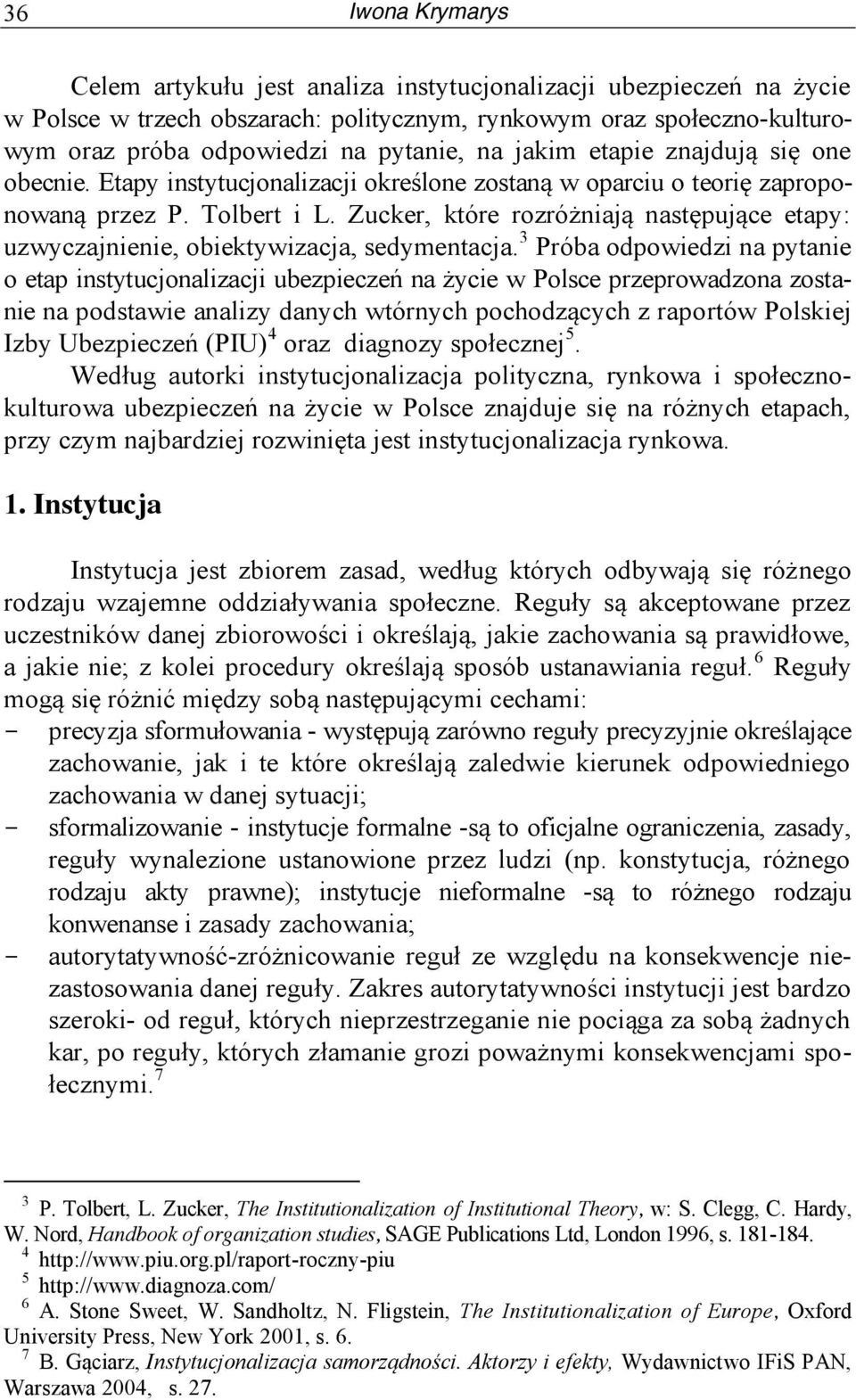 36 Iwona Krymarys

Celem artykułu jest analiza instytucjonalizacji ubezpieczeń na życie w Polsce w trzech obszarach: politycznym, rynkowym oraz społeczno-kulturowym oraz próba odpowiedzi na pytanie, na jakim etapie znajdują się one obecnie. Etapy instytucjonalizacji określone zostaną w oparciu o teorię zaproponowaną przez P. Tolbert i L. Zucker, które rozróżniają następujące etapy: uzwyczajnienie, obiektywizacja, sedymentacja.$^3$ Próba odpowiedzi na pytanie o etap instytucjonalizacji ubezpieczeń na życie w Polsce przeprowadzona zostanie na podstawie analizy danych wtórnych pochodzących z raportów Polskiej Izby Ubezpieczeń (PIU)$^4$ oraz diagnozy społecznej$^5$. Według autorki instytucjonalizacja polityczna, rynkowa i społeczno-kulturowa ubezpieczeń na życie w Polsce znajduje się na różnych etapach, przy czym najbardziej rozwinięta jest instytucjonalizacja rynkowa.

1. Instytucja

Instytucja jest zbiorem zasad, według których odbywają się różnego rodzaju wzajemne oddziaływania społeczne. Reguły są akceptowane przez uczestników danej zbiorowości i określają, jakie zachowania są prawidłowe, a jakie nie; z kolei procedury określają sposób ustanawiania reguł.$^6$ Reguły mogą się różnić między sobą następującymi cechami:
- precyzja sformułowania - występują zarówno reguły precyzyjnie określające zachowanie, jak i te które określają zaledwie kierunek odpowiedniego zachowania w danej sytuacji;
- sformalizowanie - instytucje formalne -są to oficjalne ograniczenia, zasady, reguły wynalezione ustanowione przez ludzi (np. konstytucja, różnego rodzaju akty prawne); instytucje nieformalne -są to różnego rodzaju konwenanse i zasady zachowania;
- autorytatywność-zróżnicowanie reguł ze względu na konsekwencje niezastosowania danej reguły. Zakres autorytatywności instytucji jest bardzo szeroki- od reguł, których nieprzestrzeganie nie pociąga za sobą żadnych kar, po reguły, których złamanie grozi poważnymi konsekwencjami społecznymi.$^7$

$^3$ P. Tolbert, L. Zucker, The Institutionalization of Institutional Theory, w: S. Clegg, C. Hardy, W. Nord, Handbook of organization studies, SAGE Publications Ltd, London 1996, s. 181-184.
$^4$ http://www.piu.org.pl/raport-roczny-piu
$^5$ http://www.diagnoza.com/
$^6$ A. Stone Sweet, W. Sandholtz, N. Fligstein, The Institutionalization of Europe, Oxford University Press, New York 2001, s. 6.
$^7$ B. Gąciarz, Instytucjonalizacja samorządności. Aktorzy i efekty, Wydawnictwo IFiS PAN, Warszawa 2004, s. 27.